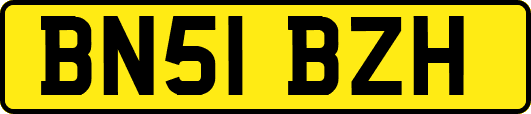 BN51 BZH